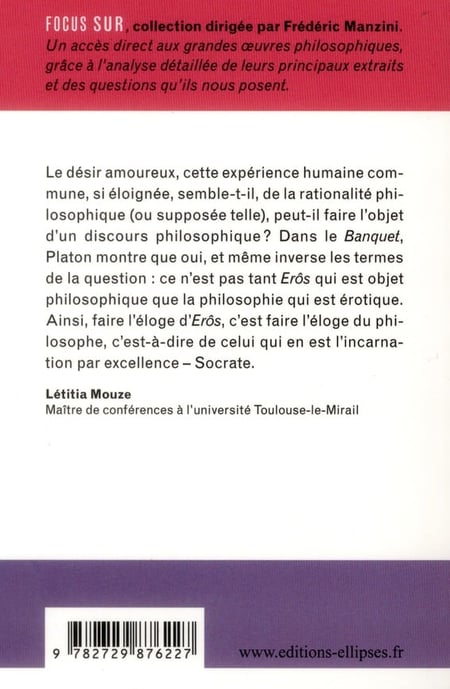 FOCUS SUR, collection dirigée par Frédéric Manzini. Un accès direct aux grandes œuvres philosophiques, grâce à l'analyse détaillée de leurs principaux extraits et des questions qu'ils nous posent.

Le désir amoureux, cette expérience humaine commune, si éloignée, semble-t-il, de la rationalité philosophique (ou supposée telle), peut-il faire l'objet d'un discours philosophique ? Dans le Banquet, Platon montre que oui, et même inverse les termes de la question : ce n'est pas tant Erôs qui est objet philosophique que la philosophie qui est érotique. Ainsi, faire l'éloge d'Erôs, c'est faire l'éloge du philosophe, c'est-à-dire de celui qui en est l'incarnation par excellence – Socrate.

Létitia Mouze
Maître de conférences à l'université Toulouse-le-Mirail

9 782729 876227

www.editions-ellipses.fr